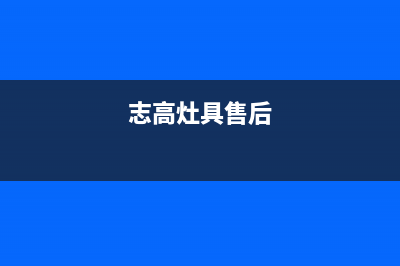 志高灶具售后